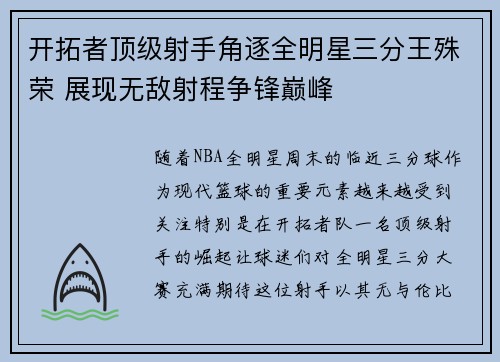 开拓者顶级射手角逐全明星三分王殊荣 展现无敌射程争锋巅峰

随着NBA全明星周末的临近三分球作为现代篮球的重要元素越来越受到关注特别是在开拓者队一名顶级射手的崛起让球迷们对全明星三分大赛充满期待这位射手以其无与伦比